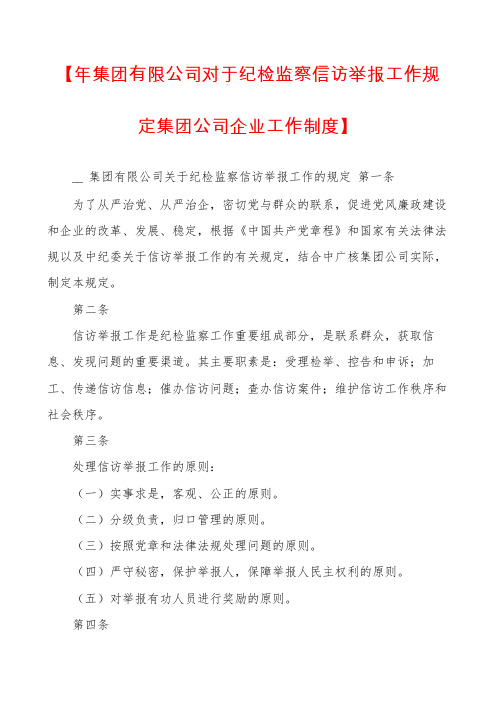 【年集团有限公司对于纪检监察信访举报工作规定集团公司企业工作制度】

__ 集团有限公司关于纪检监察信访举报工作的规定 第一条

为了从严治党、从严治企，密切党与群众的联系，促进党风廉政建设和企业的改革、发展、稳定，根据《中国共产党章程》和国家有关法律法规以及中纪委关于信访举报工作的有关规定，结合中广核集团公司实际，制定本规定。

第二条

信访举报工作是纪检监察工作重要组成部分，是联系群众，获取信息、发现问题的重要渠道。其主要职素是：受理检举、控告和申诉；加工、传递信访信息；催办信访问题；查办信访案件；维护信访工作秩序和社会秩序。

第三条

处理信访举报工作的原则：

（一）实事求是，客观、公正的原则。

（二）分级负责，归口管理的原则。

（三）按照党章和法律法规处理问题的原则。

（四）严守秘密，保护举报人，保障举报人民主权利的原则。

（五）对举报有功人员进行奖励的原则。

第四条